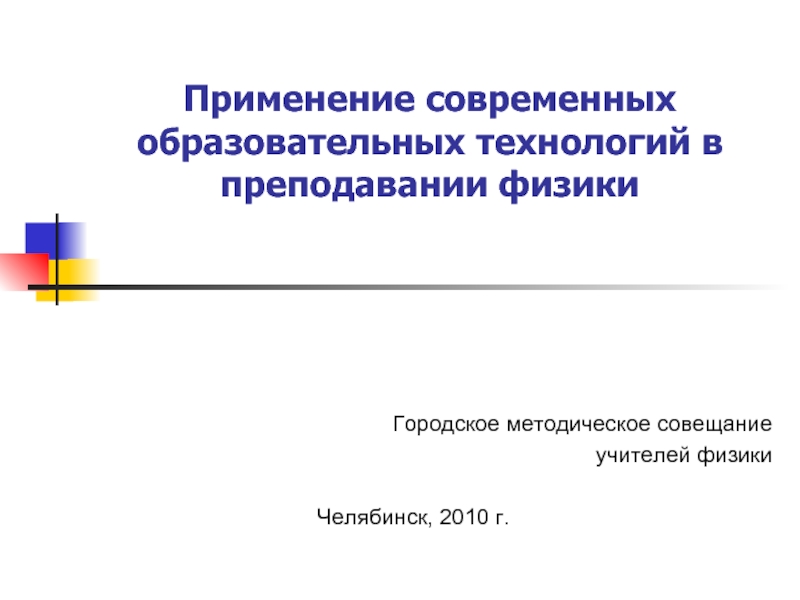 Применение современных образовательных технологий в преподавании физики

Городское методическое совещание
учителей физики

Челябинск, 2010 г.